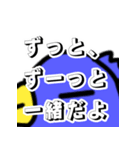 ずっと、
ずーっと
一緒だよ